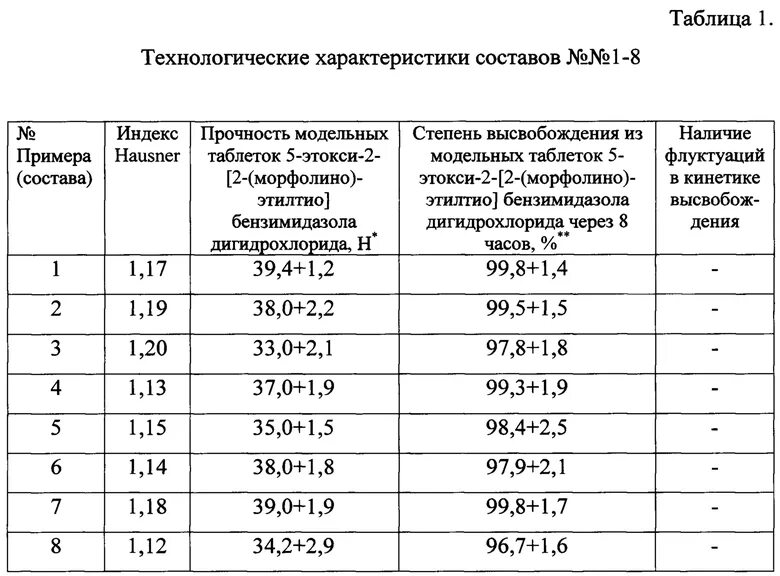 Таблица 1.

Технологические характеристики составов №№1-8

| № Примера (состава) | Индекс Hausner | Прочность модельных таблеток 5-этокси-2-[2-(морфолино)-этилтио] бензимидазола дигидрохлорида, Н$^{*}$ | Степень высвобождения из модельных таблеток 5-этокси-2-[2-(морфолино)-этилтио] бензимидазола дигидрохлорида через 8 часов, %$^{**}$ | Наличие флуктуаций в кинетике высвобождения |
|---|---|---|---|---|
| 1 | 1,17 | 39,4+1,2 | 99,8+1,4 | - |
| 2 | 1,19 | 38,0+2,2 | 99,5+1,5 | - |
| 3 | 1,20 | 33,0+2,1 | 97,8+1,8 | - |
| 4 | 1,13 | 37,0+1,9 | 99,3+1,9 | - |
| 5 | 1,15 | 35,0+1,5 | 98,4+2,5 | - |
| 6 | 1,14 | 38,0+1,8 | 97,9+2,1 | - |
| 7 | 1,18 | 39,0+1,9 | 99,8+1,7 | - |
| 8 | 1,12 | 34,2+2,9 | 96,7+1,6 | - |